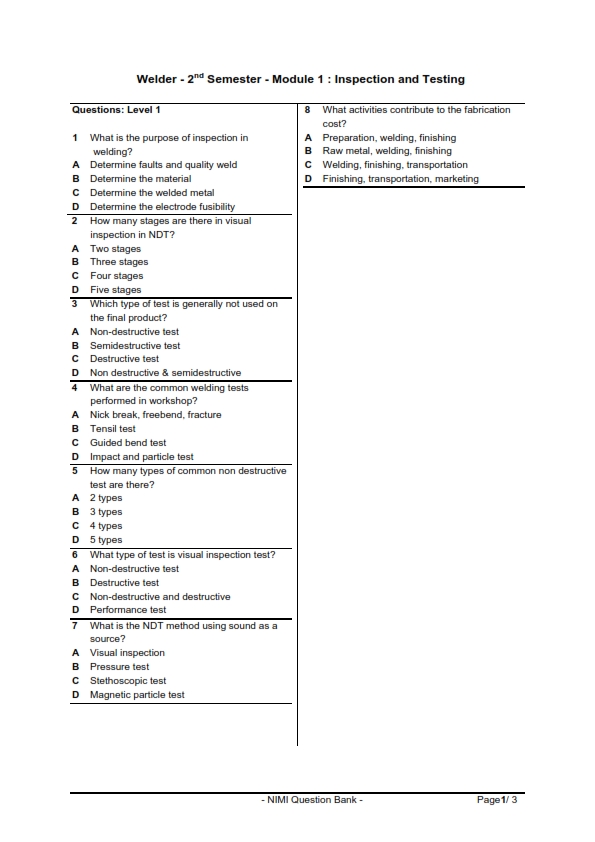 Welder - 2$^{nd}$ Semester - Module 1 : Inspection and Testing

Questions: Level 1

1 What is the purpose of inspection in welding?
A Determine faults and quality weld
B Determine the material
C Determine the welded metal
D Determine the electrode fusibility

2 How many stages are there in visual inspection in NDT?
A Two stages
B Three stages
C Four stages
D Five stages

3 Which type of test is generally not used on the final product?
A Non-destructive test
B Semidestructive test
C Destructive test
D Non destructive & semidestructive

4 What are the common welding tests performed in workshop?
A Nick break, freebend, fracture
B Tensil test
C Guided bend test
D Impact and particle test

5 How many types of common non destructive test are there?
A 2 types
B 3 types
C 4 types
D 5 types

6 What type of test is visual inspection test?
A Non-destructive test
B Destructive test
C Non-destructive and destructive
D Performance test

7 What is the NDT method using sound as a source?
A Visual inspection
B Pressure test
C Stethoscopic test
D Magnetic particle test

8 What activities contribute to the fabrication cost?
A Preparation, welding, finishing
B Raw metal, welding, finishing
C Welding, finishing, transportation
D Finishing, transportation, marketing

- NIMI Question Bank -

Page1/ 3